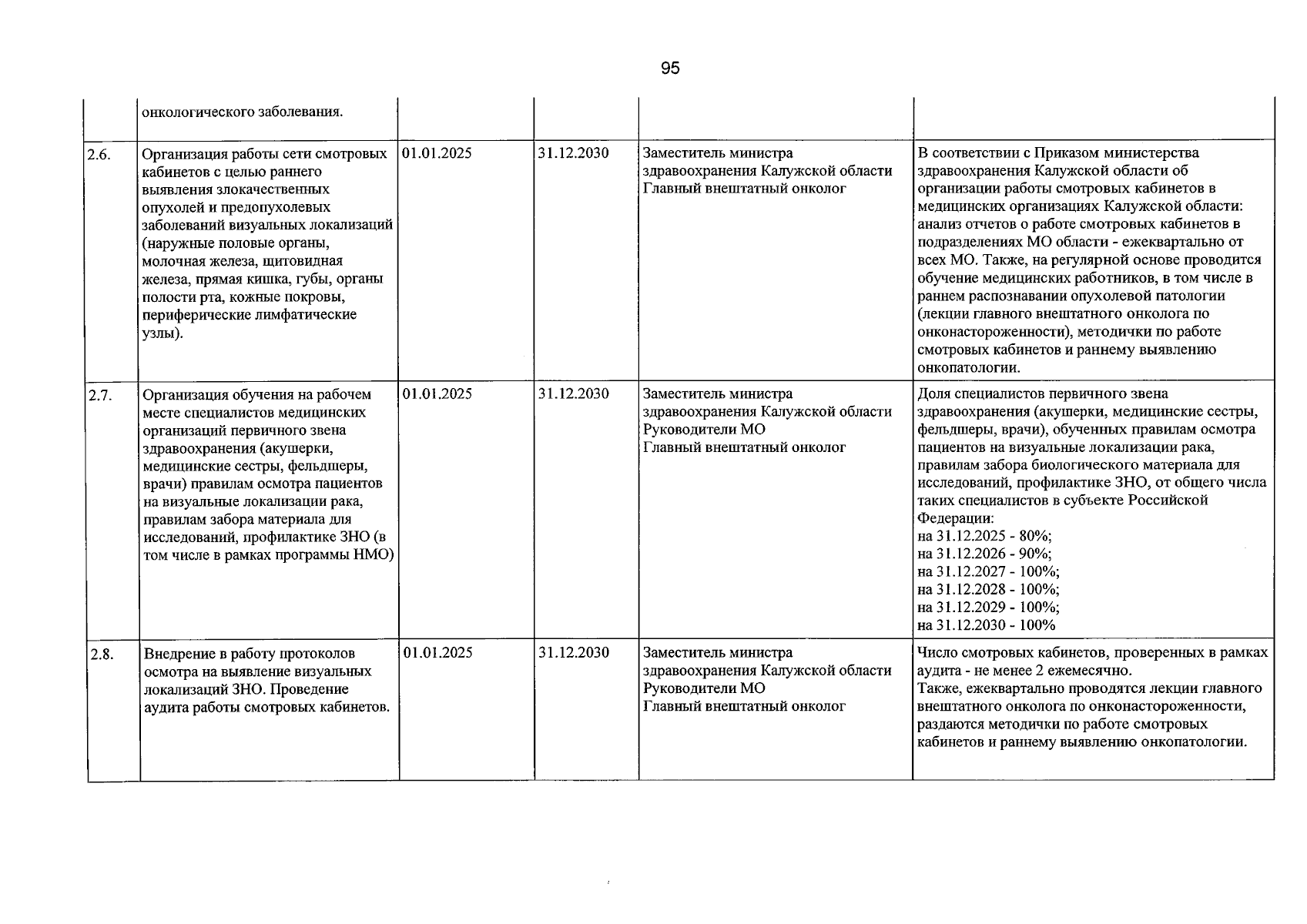 95

|  | онкологического заболевания. |  |  |  |  |
|---|---|---|---|---|---|
| 2.6. | Организация работы сети смотровых кабинетов с целью раннего выявления злокачественных опухолей и предопухолевых заболеваний визуальных локализаций (наружные половые органы, молочная железа, щитовидная железа, прямая кишка, губы, органы полости рта, кожные покровы, периферические лимфатические узлы). | 01.01.2025 | 31.12.2030 | Заместитель министра здравоохранения Калужской области Главный внештатный онколог | В соответствии с Приказом министерства здравоохранения Калужской области об организации работы смотровых кабинетов в медицинских организациях Калужской области: анализ отчетов о работе смотровых кабинетов в подразделениях МО области - ежеквартально от всех МО. Также, на регулярной основе проводится обучение медицинских работников, в том числе в раннем распознавании опухолевой патологии (лекции главного внештатного онколога по онконастороженности), методички по работе смотровых кабинетов и раннему выявлению онкопатологии. |
| 2.7. | Организация обучения на рабочем месте специалистов медицинских организаций первичного звена здравоохранения (акушерки, медицинские сестры, фельдшеры, врачи) правилам осмотра пациентов на визуальные локализации рака, правилам забора материала для исследований, профилактике ЗНО (в том числе в рамках программы НМО) | 01.01.2025 | 31.12.2030 | Заместитель министра здравоохранения Калужской области Руководители МО Главный внештатный онколог | Доля специалистов первичного звена здравоохранения (акушерки, медицинские сестры, фельдшеры, врачи), обученных правилам осмотра пациентов на визуальные локализации рака, правилам забора биологического материала для исследований, профилактике ЗНО, от общего числа таких специалистов в субъекте Российской Федерации: на 31.12.2025 - 80%; на 31.12.2026 - 90%; на 31.12.2027 - 100%; на 31.12.2028 - 100%; на 31.12.2029 - 100%; на 31.12.2030 - 100% |
| 2.8. | Внедрение в работу протоколов осмотра на выявление визуальных локализаций ЗНО. Проведение аудита работы смотровых кабинетов. | 01.01.2025 | 31.12.2030 | Заместитель министра здравоохранения Калужской области Руководители МО Главный внештатный онколог | Число смотровых кабинетов, проверенных в рамках аудита - не менее 2 ежемесячно. Также, ежеквартально проводятся лекции главного внештатного онколога по онконастороженности, раздаются методички по работе смотровых кабинетов и раннему выявлению онкопатологии. |